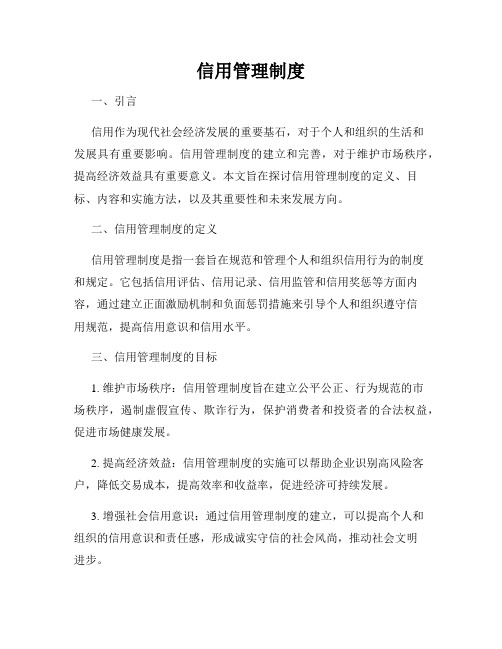 信用管理制度

一、引言

信用作为现代社会经济发展的重要基石，对于个人和组织的生活和发展具有重要影响。信用管理制度的建立和完善，对于维护市场秩序，提高经济效益具有重要意义。本文旨在探讨信用管理制度的定义、目标、内容和实施方法，以及其重要性和未来发展方向。

二、信用管理制度的定义

信用管理制度是指一套旨在规范和管理个人和组织信用行为的制度和规定。它包括信用评估、信用记录、信用监管和信用奖惩等方面内容，通过建立正面激励机制和负面惩罚措施来引导个人和组织遵守信用规范，提高信用意识和信用水平。

三、信用管理制度的目标

1. 维护市场秩序：信用管理制度旨在建立公平公正、行为规范的市场秩序，遏制虚假宣传、欺诈行为，保护消费者和投资者的合法权益，促进市场健康发展。

2. 提高经济效益：信用管理制度的实施可以帮助企业识别高风险客户，降低交易成本，提高效率和收益率，促进经济可持续发展。

3. 增强社会信用意识：通过信用管理制度的建立，可以提高个人和组织的信用意识和责任感，形成诚实守信的社会风尚，推动社会文明进步。